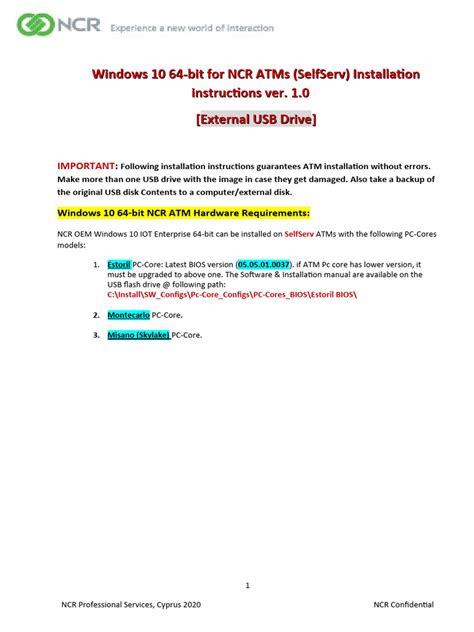 NCR Experience a new world of interaction

Windows 10 64-bit for NCR ATMs (SelfServ) Installation instructions ver. 1.0

[External USB Drive]

IMPORTANT: Following installation instructions guarantees ATM installation without errors. Make more than one USB drive with the image in case they get damaged. Also take a backup of the original USB disk Contents to a computer/external disk.

Windows 10 64-bit NCR ATM Hardware Requirements:

NCR OEM Windows 10 IOT Enterprise 64-bit can be installed on SelfServ ATMs with the following PC-Cores models:

1. Estoril PC-Core: Latest BIOS version (05.05.01.0037). if ATM Pc core has lower version, it must be upgraded to above one. The Software & Installation manual are available on the USB flash drive @ following path: C:\Install\SW_Configs\Pc-Core_Configs\PC-Cores_BIOS\Estoril BIOS\

2. Montecarlo PC-Core.

3. Misano (Skylake) PC-Core.

1

NCR Professional Services, Cyprus 2020

NCR Confidential